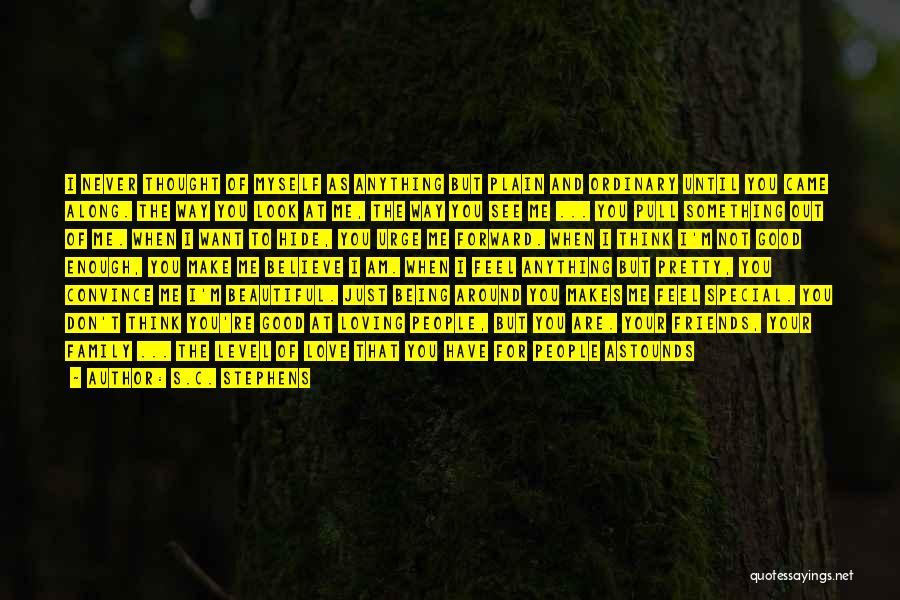 I NEVER THOUGHT OF MYSELF AS ANYTHING BUT PLAIN AND ORDINARY UNTIL YOU CAME ALONG. THE WAY YOU LOOK AT ME, THE WAY YOU SEE ME ... YOU PULL SOMETHING OUT OF ME. WHEN I WANT TO HIDE, YOU URGE ME FORWARD. WHEN I THINK I'M NOT GOOD ENOUGH, YOU MAKE ME BELIEVE I AM. WHEN I FEEL ANYTHING BUT PRETTY, YOU CONVINCE ME I'M BEAUTIFUL. JUST BEING AROUND YOU MAKES ME FEEL SPECIAL. YOU DON'T THINK YOU'RE GOOD AT LOVING PEOPLE, BUT YOU ARE. YOUR FRIENDS, YOUR FAMILY ... THE LEVEL OF LOVE THAT YOU HAVE FOR PEOPLE ASTOUNDS

- AUTHOR: S.C. STEPHENS

quotessayings.net